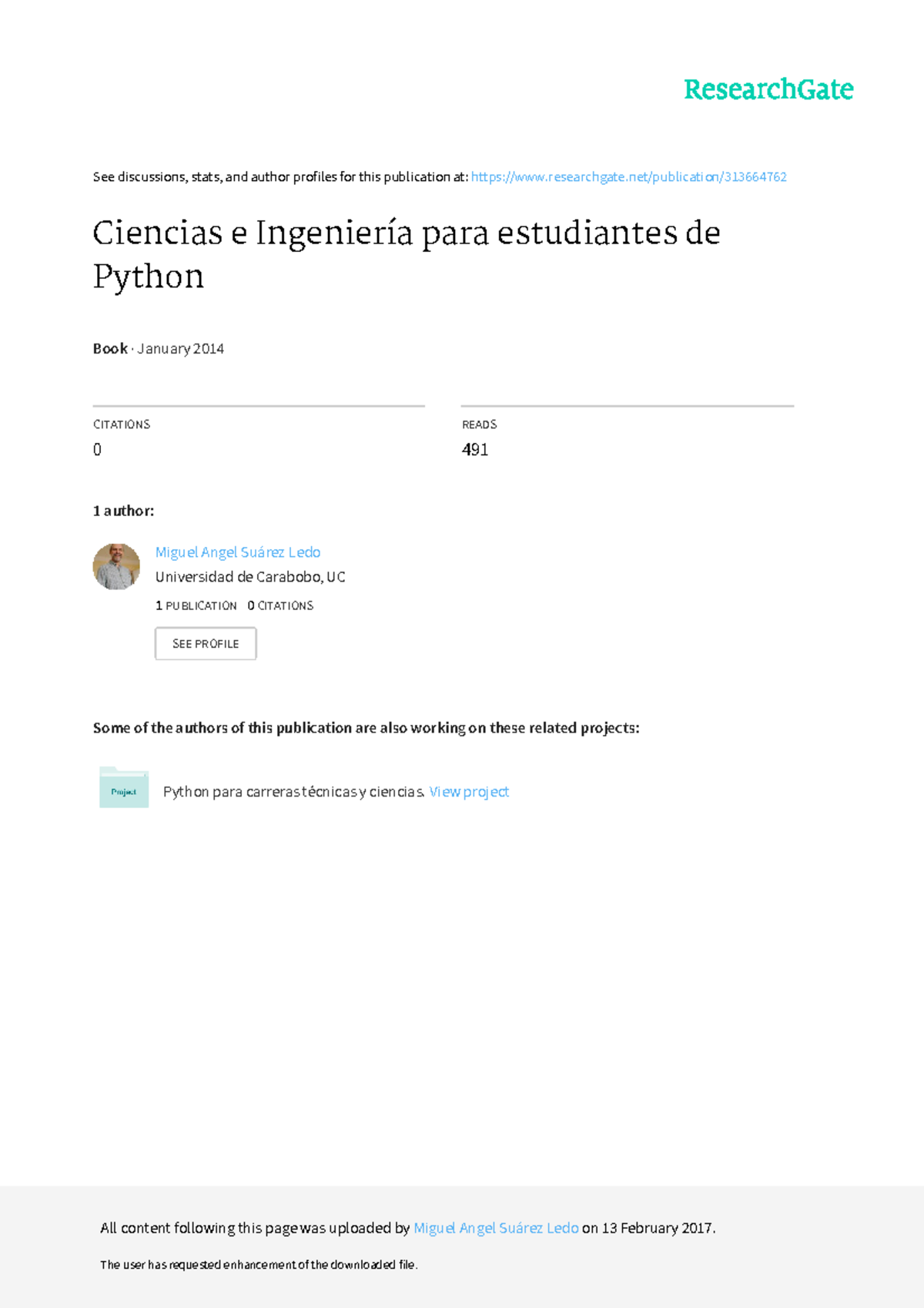 ResearchGate

See discussions, stats, and author profiles for this publication at: https://www.researchgate.net/publication/313664762

Ciencias e Ingeniería para estudiantes de Python

Book · January 2014

CITATIONS
0

READS
491

1 author:

Miguel Angel Suárez Ledo
Universidad de Carabobo, UC
1 PUBLICATION 0 CITATIONS
SEE PROFILE

Some of the authors of this publication are also working on these related projects:

Project

Python para carreras técnicas y ciencias. View project

All content following this page was uploaded by Miguel Angel Suárez Ledo on 13 February 2017.

The user has requested enhancement of the downloaded file.